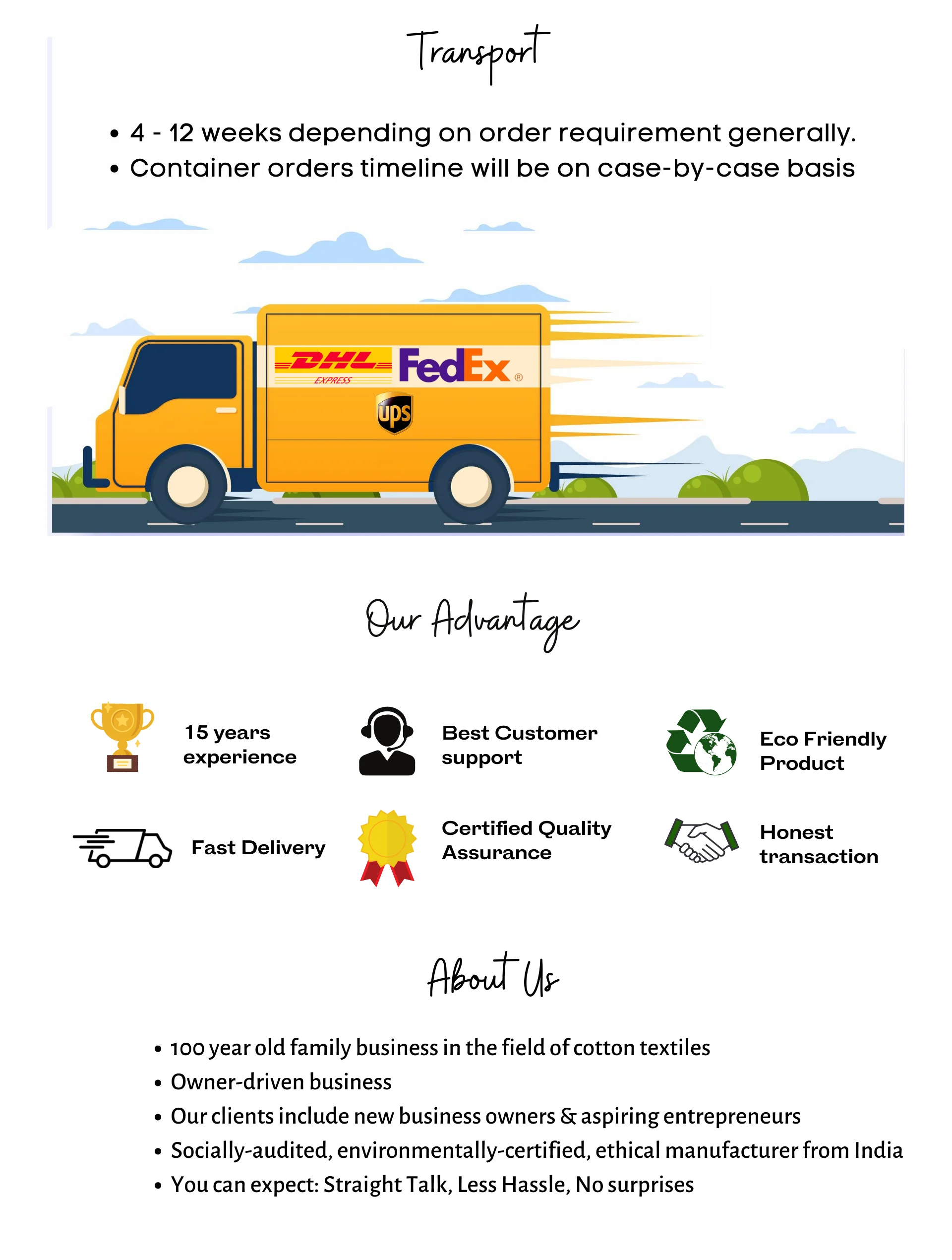 Transport

• 4 - 12 weeks depending on order requirement generally.
• Container orders timeline will be on case-by-case basis

DHL
EXPRESS
FedEx®
ups

Our Advantage

15 years experience

Best Customer support

Eco Friendly Product

Fast Delivery

Certified Quality Assurance

Honest transaction

About Us

• 100 year old family business in the field of cotton textiles
• Owner-driven business
• Our clients include new business owners & aspiring entrepreneurs
• Socially-audited, environmentally-certified, ethical manufacturer from India
• You can expect: Straight Talk, Less Hassle, No surprises